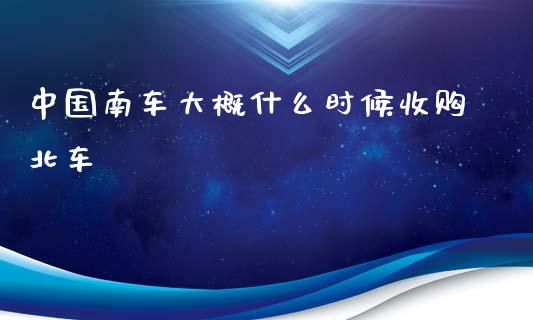 中国南车大概什么时候收购北车